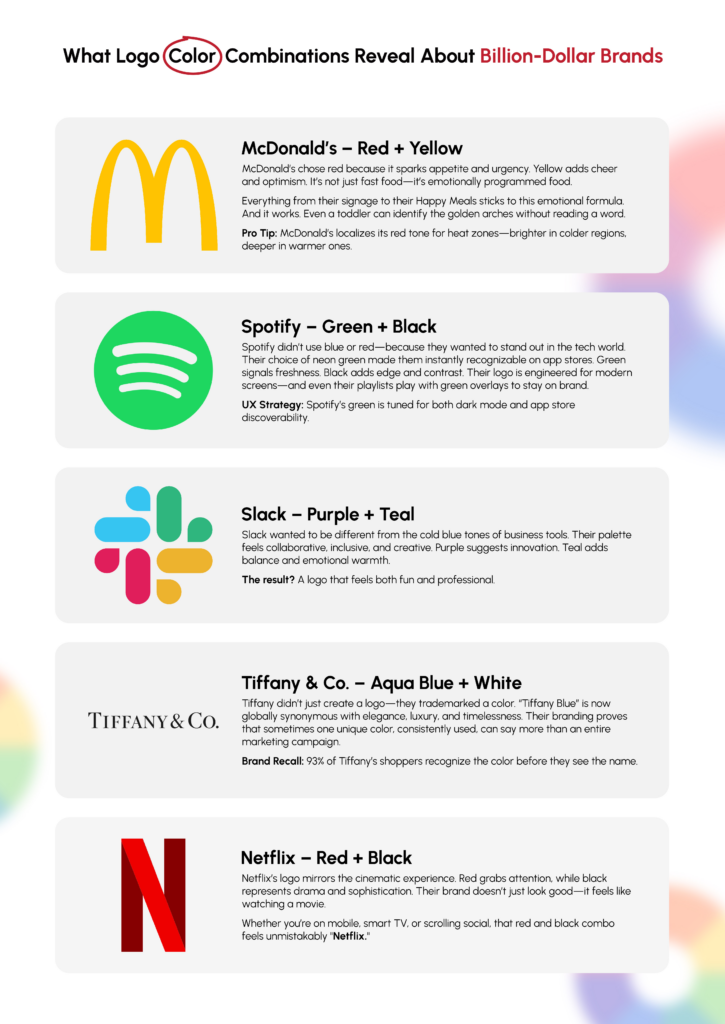 What Logo Color Combinations Reveal About Billion-Dollar Brands

McDonald's – Red + Yellow

McDonald's chose red because it sparks appetite and urgency. Yellow adds cheer and optimism. It's not just fast food—it's emotionally programmed food.

Everything from their signage to their Happy Meals sticks to this emotional formula. And it works. Even a toddler can identify the golden arches without reading a word.

Pro Tip: McDonald's localizes its red tone for heat zones—brighter in colder regions, deeper in warmer ones.

Spotify – Green + Black

Spotify didn't use blue or red—because they wanted to stand out in the tech world. Their choice of neon green made them instantly recognizable on app stores. Green signals freshness. Black adds edge and contrast. Their logo is engineered for modern screens—and even their playlists play with green overlays to stay on brand.

UX Strategy: Spotify's green is tuned for both dark mode and app store discoverability.

Slack – Purple + Teal

Slack wanted to be different from the cold blue tones of business tools. Their palette feels collaborative, inclusive, and creative. Purple suggests innovation. Teal adds balance and emotional warmth.

The result? A logo that feels both fun and professional.

TIFFANY & CO.

Tiffany & Co. – Aqua Blue + White

Tiffany didn't just create a logo—they trademarked a color. "Tiffany Blue" is now globally synonymous with elegance, luxury, and timelessness. Their branding proves that sometimes one unique color, consistently used, can say more than an entire marketing campaign.

Brand Recall: 93% of Tiffany's shoppers recognize the color before they see the name.

Netflix – Red + Black

Netflix's logo mirrors the cinematic experience. Red grabs attention, while black represents drama and sophistication. Their brand doesn't just look good—it feels like watching a movie.

Whether you're on mobile, smart TV, or scrolling social, that red and black combo feels unmistakably "Netflix."